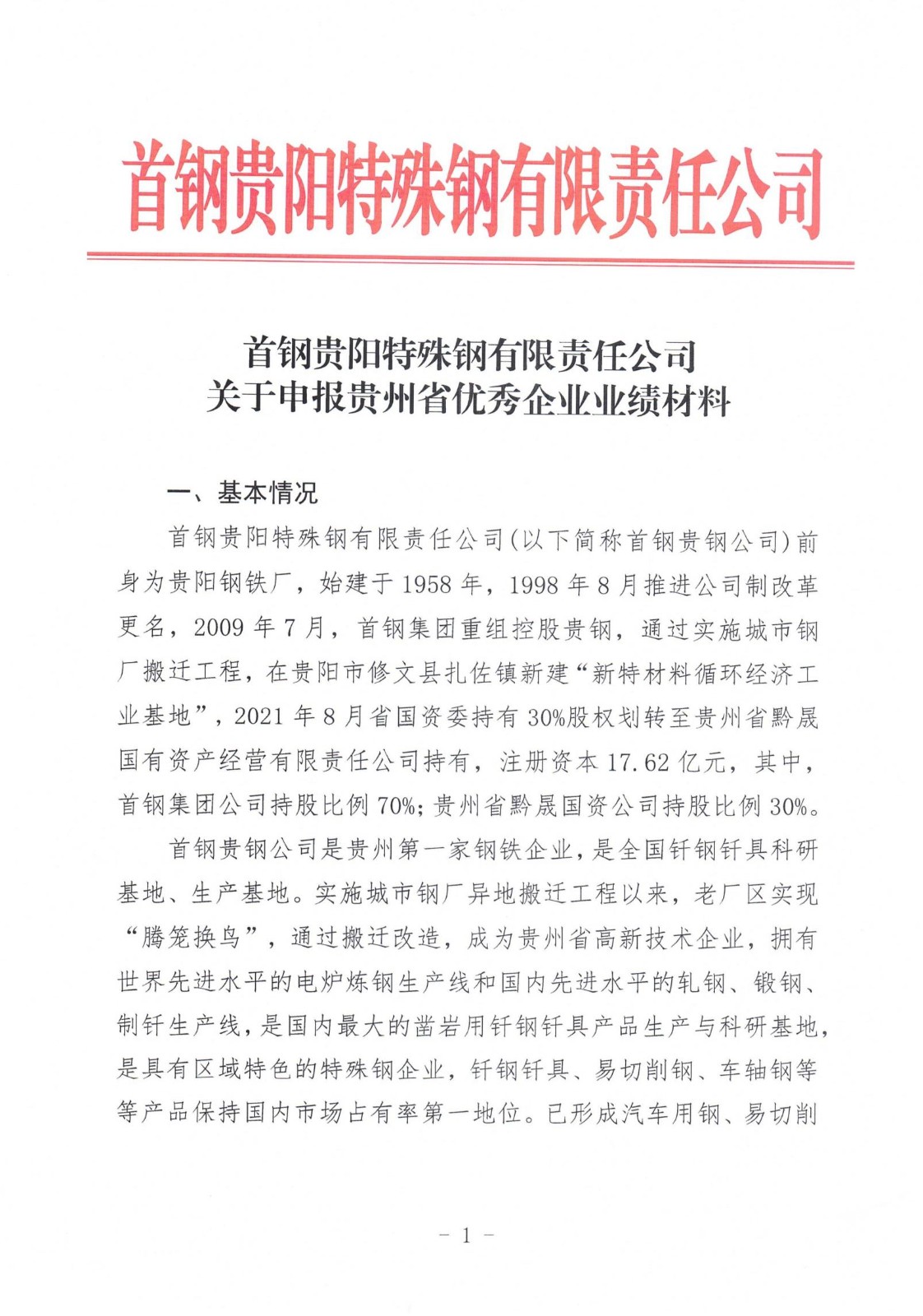 首钢贵阳特殊钢有限责任公司

首钢贵阳特殊钢有限责任公司
关于申报贵州省优秀企业业绩材料

一、基本情况

首钢贵阳特殊钢有限责任公司(以下简称首钢贵钢公司)前身为贵阳钢铁厂，始建于1958年，1998年8月推进公司制改革更名，2009年7月，首钢集团重组控股贵钢，通过实施城市钢厂搬迁工程，在贵阳市修文县扎佐镇新建“新特材料循环经济工业基地”，2021年8月省国资委持有30%股权划转至贵州省黔晟国有资产经营有限责任公司持有，注册资本17.62亿元，其中，首钢集团公司持股比例70%；贵州省黔晟国资公司持股比例30%。

首钢贵钢公司是贵州第一家钢铁企业，是全国钎钢钎具科研基地、生产基地。实施城市钢厂异地搬迁工程以来，老厂区实现“腾笼换鸟”，通过搬迁改造，成为贵州省高新技术企业，拥有世界先进水平的电炉炼钢生产线和国内先进水平的轧钢、锻钢、制钎生产线，是国内最大的凿岩用钎钢钎具产品生产与科研基地，是具有区域特色的特殊钢企业，钎钢钎具、易切削钢、车轴钢等等产品保持国内市场占有率第一地位。已形成汽车用钢、易切削

- 1 -